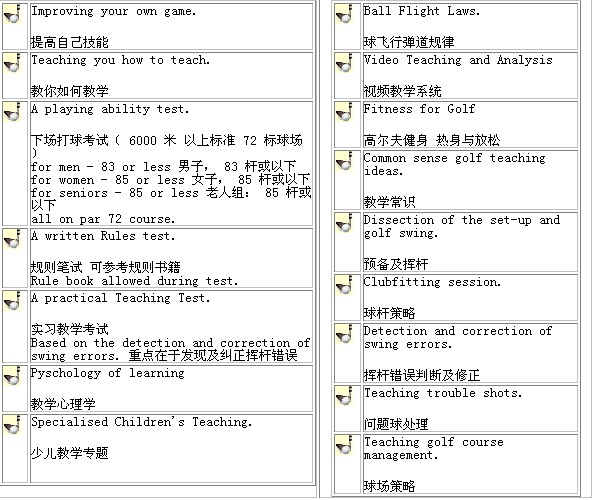 Improving your own game.

提高自己技能

Teaching you how to teach.

教你如何教学

A playing ability test.

下场打球考试（ 6000 米 以上标准 72 标球场 ）
for men - 83 or less 男子， 83 杆或以下
for women - 85 or less 女子， 85 杆或以下
for seniors - 85 or less 老人组： 85 杆或以下
all on par 72 course.

A written Rules test.

规则笔试 可参考规则书籍
Rule book allowed during test.

A practical Teaching Test.

实习教学考试
Based on the detection and correction of swing errors. 重点在于发现及纠正挥杆错误

Pyschology of learning

教学心理学

Specialised Children's Teaching.

少儿教学专题

Ball Flight Laws.

球飞行弹道规律

Video Teaching and Analysis

视频教学系统

Fitness for Golf

高尔夫健身 热身与放松

Common sense golf teaching ideas.

教学常识

Dissection of the set-up and golf swing.

预备及挥杆

Clubfitting session.

球杆策略

Detection and correction of swing errors.

挥杆错误判断及修正

Teaching trouble shots.

问题球处理

Teaching golf course management.

球场策略